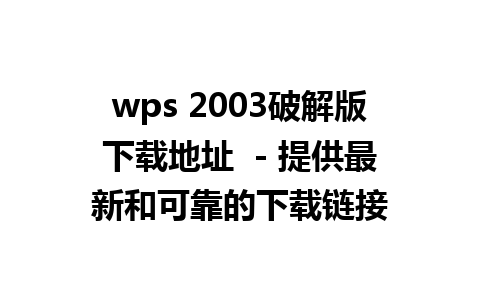 wps 2003破解版下载地址 - 提供最新和可靠的下载链接